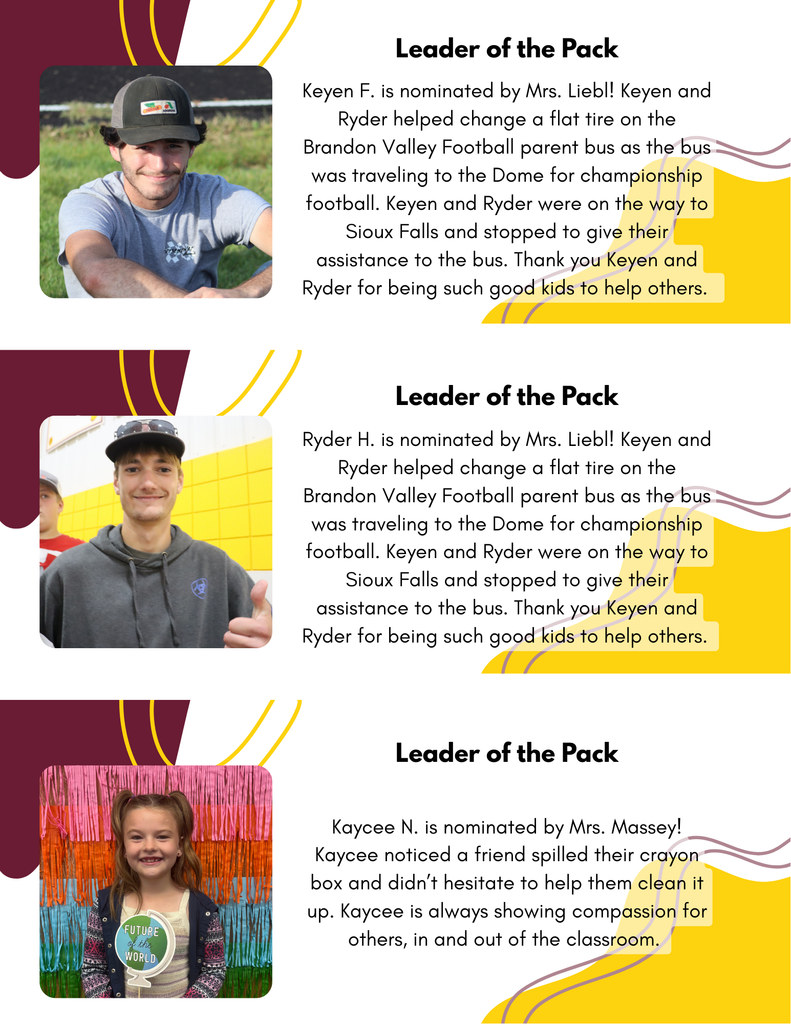 Leader of the Pack

Keyen F. is nominated by Mrs. Liebl! Keyen and Ryder helped change a flat tire on the Brandon Valley Football parent bus as the bus was traveling to the Dome for championship football. Keyen and Ryder were on the way to Sioux Falls and stopped to give their assistance to the bus. Thank you Keyen and Ryder for being such good kids to help others.

Leader of the Pack

Ryder H. is nominated by Mrs. Liebl! Keyen and Ryder helped change a flat tire on the Brandon Valley Football parent bus as the bus was traveling to the Dome for championship football. Keyen and Ryder were on the way to Sioux Falls and stopped to give their assistance to the bus. Thank you Keyen and Ryder for being such good kids to help others.

Leader of the Pack

Kaycee N. is nominated by Mrs. Massey! Kaycee noticed a friend spilled their crayon box and didn't hesitate to help them clean it up. Kaycee is always showing compassion for others, in and out of the classroom.

FUTURE of the WORLD